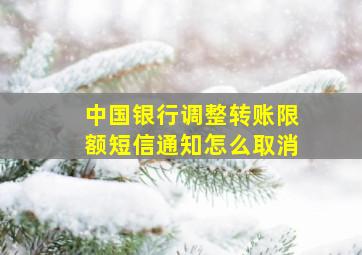 中国银行调整转账限额短信通知怎么取消